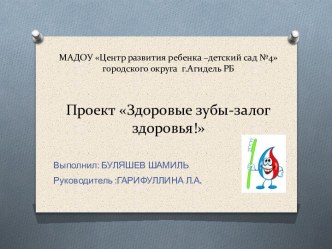 МАДОУ «Центр развития ребенка –детский сад №4» городского округа г.Агидель РБ

Проект «Здоровые зубы-залог здоровья!»

Выполнил: БУЛЯШЕВ ШАМИЛЬ

Руководитель :ГАРИФУЛЛИНА Л.А.